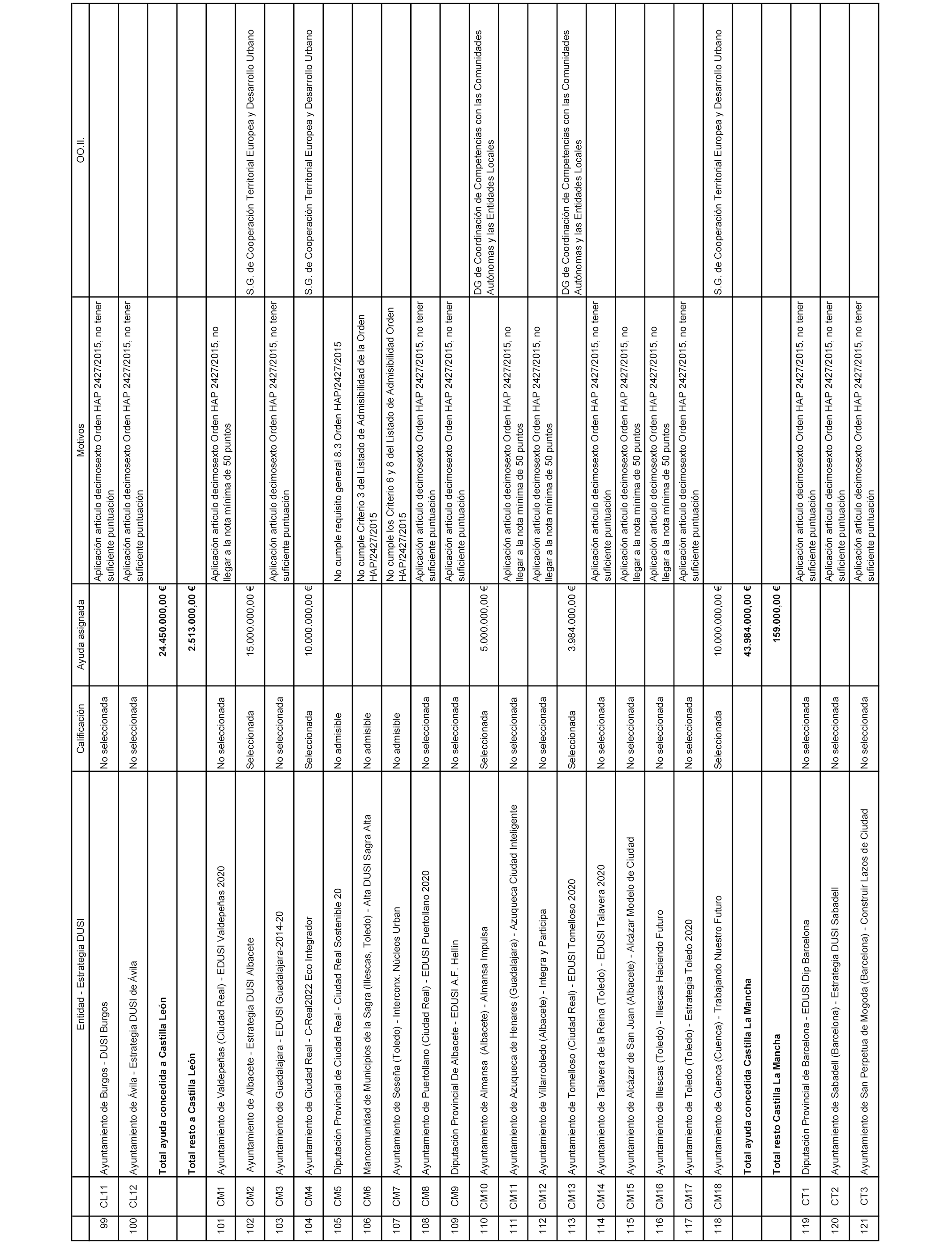 | | | Entidad - Estrategia DUSI | Calificación | Ayuda asignada | Motivos | OO.II. |
|---|---|---|---|---|---|---|
| 99 | CL11 | Ayuntamiento de Burgos - DUSI Burgos | No seleccionada | | Aplicación artículo decimosexto Orden HAP 2427/2015, no tener suficiente puntuación | |
| 100 | CL12 | Ayuntamiento de Ávila - Estrategia DUSI de Ávila | No seleccionada | | Aplicación artículo decimosexto Orden HAP 2427/2015, no tener suficiente puntuación | |
| | | **Total ayuda concedida a Castilla León** | | **24.450.000,00 €** | | |
| | | **Total resto a Castilla León** | | **2.513.000,00 €** | | |
| 101 | CM1 | Ayuntamiento de Valdepeñas (Ciudad Real) - EDUSI Valdepeñas 2020 | No seleccionada | | Aplicación artículo decimosexto Orden HAP 2427/2015, no llegar a la nota mínima de 50 puntos | |
| 102 | CM2 | Ayuntamiento de Albacete - Estrategia DUSI Albacete | Seleccionada | 15.000.000,00 € | | S.G. de Cooperación Territorial Europea y Desarrollo Urbano |
| 103 | CM3 | Ayuntamiento de Guadalajara - EDUSI Guadalajara-2014-20 | No seleccionada | | Aplicación artículo decimosexto Orden HAP 2427/2015, no tener suficiente puntuación | |
| 104 | CM4 | Ayuntamiento de Ciudad Real - C-Real2022 Eco Integrador | Seleccionada | 10.000.000,00 € | | S.G. de Cooperación Territorial Europea y Desarrollo Urbano |
| 105 | CM5 | Diputación Provincial de Ciudad Real - Ciudad Real Sostenible 20 | No admisible | | No cumple requisito general 8.3 Orden HAP/2427/2015 | |
| 106 | CM6 | Mancomunidad de Municipios de la Sagra (Illescas, Toledo) - Alta DUSI Sagra Alta | No admisible | | No cumple Criterio 3 del Listado de Admisibilidad de la Orden HAP/2427/2015 | |
| 107 | CM7 | Ayuntamiento de Seseña (Toledo) - Interconx. Núcleos Urban | No admisible | | No cumple los Criterio 6 y 8 del Listado de Admisibilidad Orden HAP/2427/2015 | |
| 108 | CM8 | Ayuntamiento de Puertollano (Ciudad Real) - EDUSI Puertollano 2020 | No seleccionada | | Aplicación artículo decimosexto Orden HAP 2427/2015, no tener suficiente puntuación | |
| 109 | CM9 | Diputación Provincial De Albacete - EDUSI A.F. Hellín | No seleccionada | | Aplicación artículo decimosexto Orden HAP 2427/2015, no tener suficiente puntuación | |
| 110 | CM10 | Ayuntamiento de Almansa (Albacete) - Almansa Impulsa | Seleccionada | 5.000.000,00 € | | DG de Coordinación de Competencias con las Comunidades Autónomas y las Entidades Locales |
| 111 | CM11 | Ayuntamiento de Azuqueca de Henares (Guadalajara) - Azuqueca Ciudad Inteligente | No seleccionada | | Aplicación artículo decimosexto Orden HAP 2427/2015, no llegar a la nota mínima de 50 puntos | |
| 112 | CM12 | Ayuntamiento de Villarrobledo (Albacete) - Integra y Participa | No seleccionada | | Aplicación artículo decimosexto Orden HAP 2427/2015, no llegar a la nota mínima de 50 puntos | |
| 113 | CM13 | Ayuntamiento de Tomelloso (Ciudad Real) - EDUSI Tomelloso 2020 | Seleccionada | 3.984.000,00 € | | DG de Coordinación de Competencias con las Comunidades Autónomas y las Entidades Locales |
| 114 | CM14 | Ayuntamiento de Talavera de la Reina (Toledo) - EDUSI Talavera 2020 | No seleccionada | | Aplicación artículo decimosexto Orden HAP 2427/2015, no tener suficiente puntuación | |
| 115 | CM15 | Ayuntamiento de Alcázar de San Juan (Albacete) - Alcázar Modelo de Ciudad | No seleccionada | | Aplicación artículo decimosexto Orden HAP 2427/2015, no llegar a la nota mínima de 50 puntos | |
| 116 | CM16 | Ayuntamiento de Illescas (Toledo) - Illescas Haciendo Futuro | No seleccionada | | Aplicación artículo decimosexto Orden HAP 2427/2015, no llegar a la nota mínima de 50 puntos | |
| 117 | CM17 | Ayuntamiento de Toledo (Toledo) - Estrategia Toledo 2020 | No seleccionada | | Aplicación artículo decimosexto Orden HAP 2427/2015, no tener suficiente puntuación | |
| 118 | CM18 | Ayuntamiento de Cuenca (Cuenca) - Trabajando Nuestro Futuro | Seleccionada | 10.000.000,00 € | | S.G. de Cooperación Territorial Europea y Desarrollo Urbano |
| | | **Total ayuda concedida Castilla La Mancha** | | **43.984.000,00 €** | | |
| | | **Total resto Castilla La Mancha** | | **159.000,00 €** | | |
| 119 | CT1 | Diputación Provincial de Barcelona - EDUSI Dip Barcelona | No seleccionada | | Aplicación artículo decimosexto Orden HAP 2427/2015, no tener suficiente puntuación | |
| 120 | CT2 | Ayuntamiento de Sabadell (Barcelona) - Estrategia DUSI Sabadell | No seleccionada | | Aplicación artículo decimosexto Orden HAP 2427/2015, no tener suficiente puntuación | |
| 121 | CT3 | Ayuntamiento de San Perpetua de Mogoda (Barcelona) - Construir Lazos de Ciudad | No seleccionada | | Aplicación artículo decimosexto Orden HAP 2427/2015, no tener suficiente puntuación | |